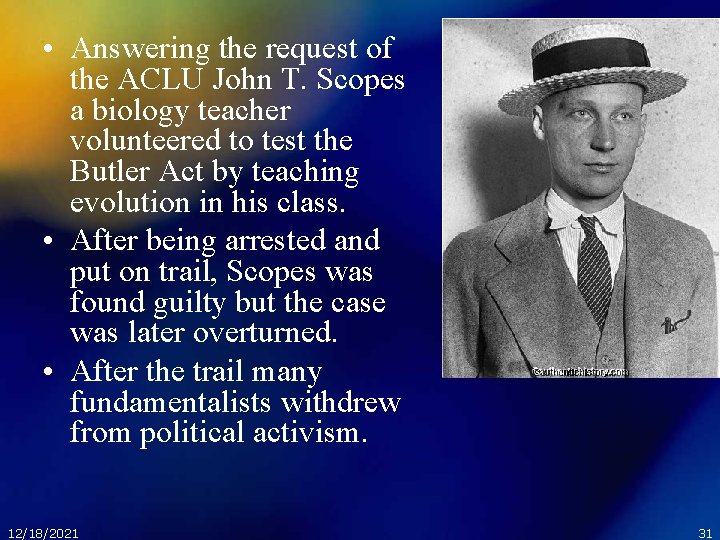 • Answering the request of the ACLU John T. Scopes a biology teacher volunteered to test the Butler Act by teaching evolution in his class.

• After being arrested and put on trail, Scopes was found guilty but the case was later overturned.

• After the trail many fundamentalists withdrew from political activism.

©authentichistory.com

12/18/2021

31